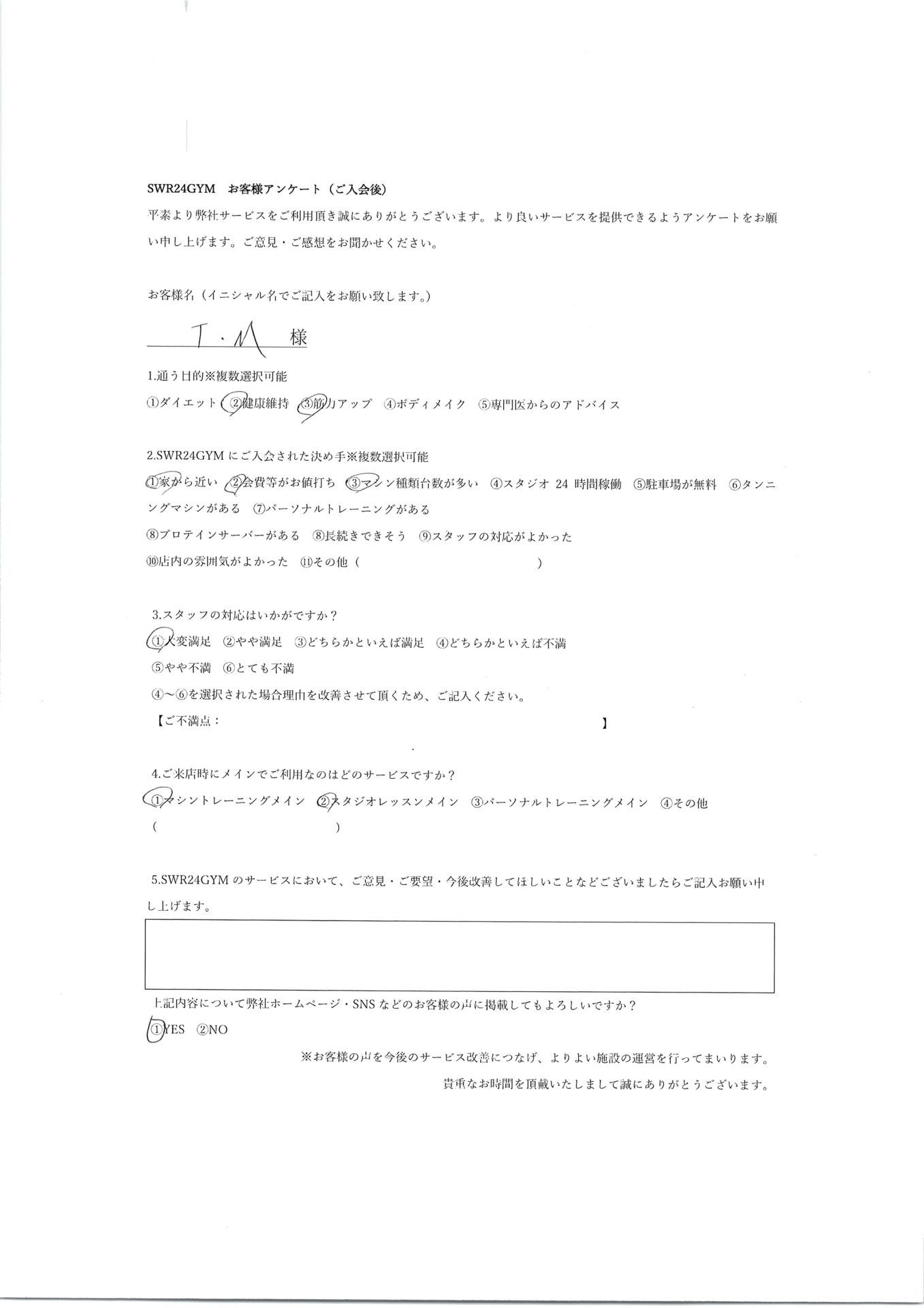 SWR24GYM お客様アンケート（ご入会後）

平素より弊社サービスをご利用頂き誠にありがとうございます。より良いサービスを提供できるようアンケートをお願い申し上げます。ご意見・ご感想をお聞かせください。

お客様名（イニシャル名でご記入をお願い致します。）

T・M 様

1.通う目的※複数選択可能

①ダイエット ②健康維持 ③筋力アップ ④ボディメイク ⑤専門医からのアドバイス

2.SWR24GYMにご入会された決め手※複数選択可能

①家から近い ②会費等がお値打ち ③マシン種類台数が多い ④スタジオ24時間稼働 ⑤駐車場が無料 ⑥タンニングマシンがある ⑦パーソナルトレーニングがある

⑧プロテインサーバーがある ⑧長続きできそう ⑨スタッフの対応がよかった

⑩店内の雰囲気がよかった ⑪その他（ ）

3.スタッフの対応はいかがですか？

①大変満足 ②やや満足 ③どちらかといえば満足 ④どちらかといえば不満

⑤やや不満 ⑥とても不満

④～⑥を選択された場合理由を改善させて頂くため、ご記入ください。

【ご不満点： 】

4.ご来店時にメインでご利用なのはどのサービスですか？

①マシントレーニングメイン ②スタジオレッスンメイン ③パーソナルトレーニングメイン ④その他

（ ）

5.SWR24GYMのサービスにおいて、ご意見・ご要望・今後改善してほしいことなどございましたらご記入お願い申し上げます。

上記内容について弊社ホームページ・SNSなどのお客様の声に掲載してもよろしいですか？

①YES ②NO

※お客様の声を今後のサービス改善につなげ、よりよい施設の運営を行ってまいります。

貴重なお時間を頂戴いたしまして誠にありがとうございます。